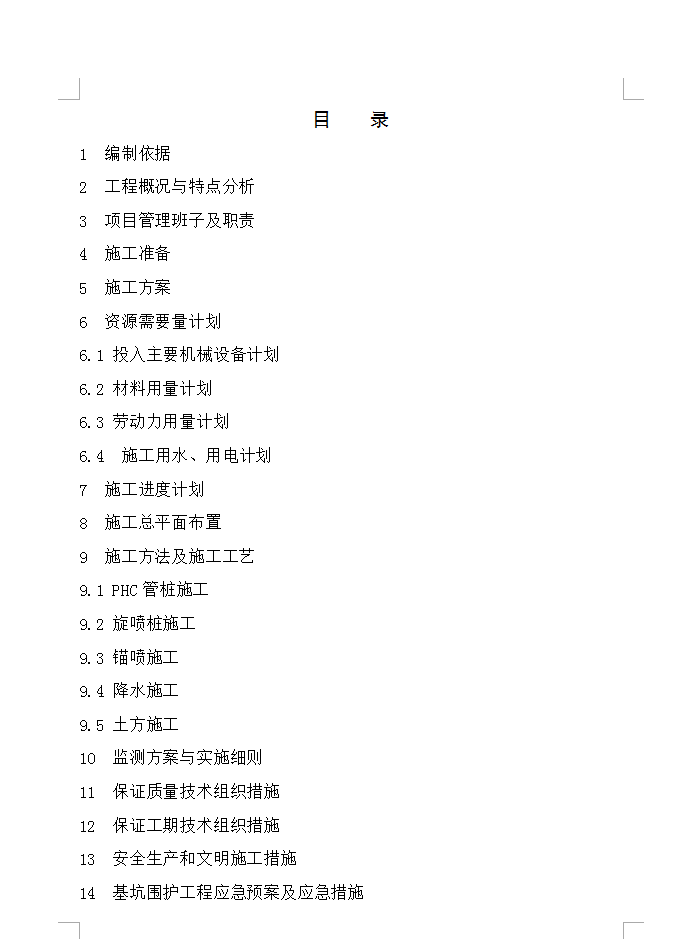 目　录

1　编制依据

2　工程概况与特点分析

3　项目管理班子及职责

4　施工准备

5　施工方案

6　资源需要量计划

6.1 投入主要机械设备计划

6.2 材料用量计划

6.3 劳动力用量计划

6.4　施工用水、用电计划

7　施工进度计划

8　施工总平面布置

9　施工方法及施工工艺

9.1 PHC 管桩施工

9.2 旋喷桩施工

9.3 锚喷施工

9.4 降水施工

9.5 土方施工

10　监测方案与实施细则

11　保证质量技术组织措施

12　保证工期技术组织措施

13　安全生产和文明施工措施

14　基坑围护工程应急预案及应急措施